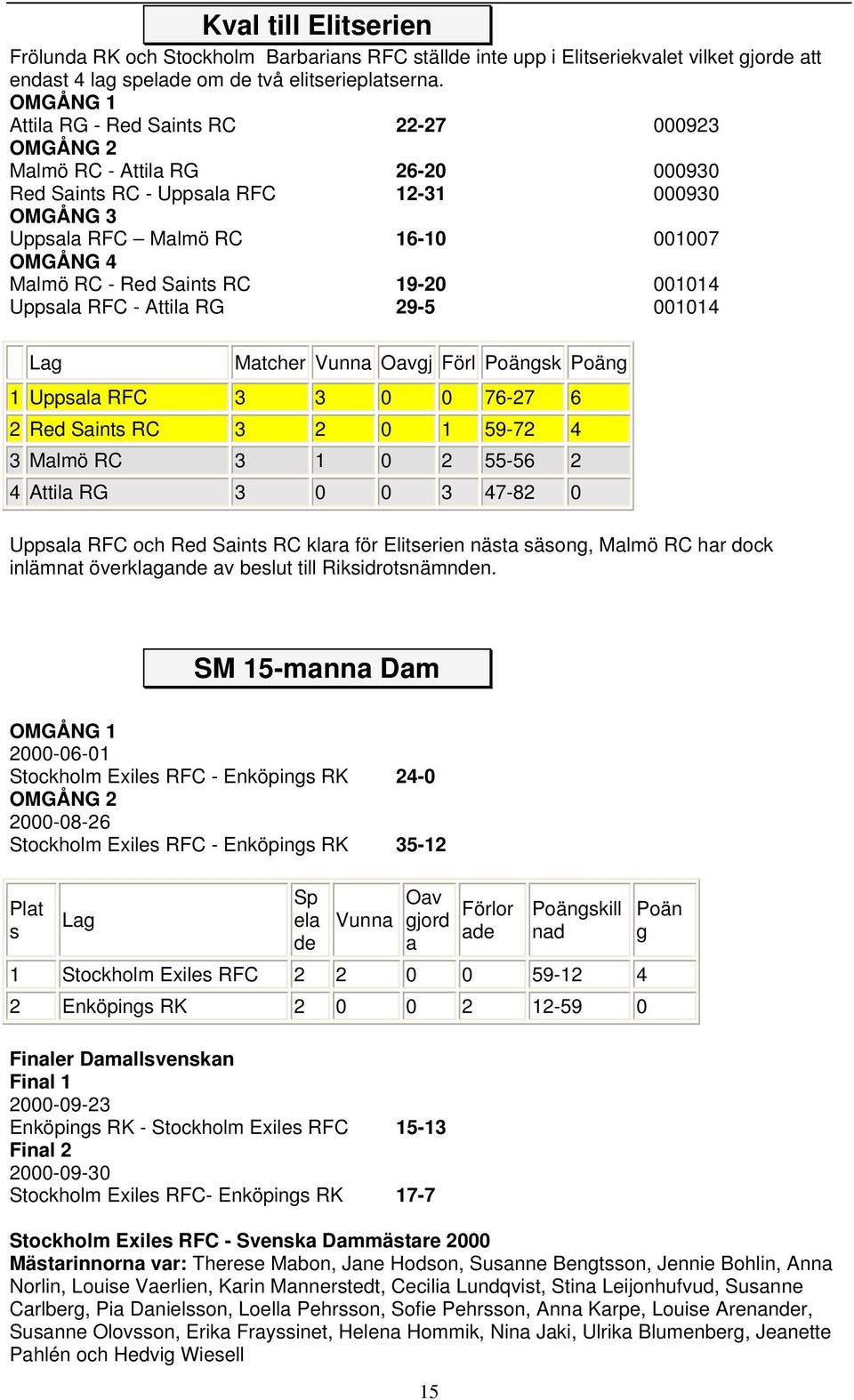 Kval till Elitserien

Frölunda RK och Stockholm Barbarians RFC ställde inte upp i Elitseriekvalet vilket gjorde att endast 4 lag spelade om de två elitserieplatserna.

OMGÅNG 1
Attila RG - Red Saints RC 22-27 000923
OMGÅNG 2
Malmö RC - Attila RG 26-20 000930
Red Saints RC - Uppsala RFC 12-31 000930
OMGÅNG 3
Uppsala RFC – Malmö RC 16-10 001007
OMGÅNG 4
Malmö RC - Red Saints RC 19-20 001014
Uppsala RFC - Attila RG 29-5 001014

| | Lag | Matcher | Vunna | Oavgj | Förl | Poängsk | Poäng |
|---|---|---|---|---|---|---|---|
| 1 | Uppsala RFC | 3 | 3 | 0 | 0 | 76-27 | 6 |
| 2 | Red Saints RC | 3 | 2 | 0 | 1 | 59-72 | 4 |
| 3 | Malmö RC | 3 | 1 | 0 | 2 | 55-56 | 2 |
| 4 | Attila RG | 3 | 0 | 0 | 3 | 47-82 | 0 |

Uppsala RFC och Red Saints RC klara för Elitserien nästa säsong, Malmö RC har dock inlämnat överklagande av beslut till Riksidrotsnämnden.

SM 15-manna Dam

OMGÅNG 1
2000-06-01
Stockholm Exiles RFC - Enköpings RK 24-0
OMGÅNG 2
2000-08-26
Stockholm Exiles RFC - Enköpings RK 35-12

| Plats | Lag | Spelade | Vunna | Oavgjorda | Förlorade | Poängskillnad | Poäng |
|---|---|---|---|---|---|---|---|
| 1 | Stockholm Exiles RFC | 2 | 2 | 0 | 0 | 59-12 | 4 |
| 2 | Enköpings RK | 2 | 0 | 0 | 2 | 12-59 | 0 |

Finaler Damallsvenskan
Final 1
2000-09-23
Enköpings RK - Stockholm Exiles RFC 15-13
Final 2
2000-09-30
Stockholm Exiles RFC- Enköpings RK 17-7

Stockholm Exiles RFC - Svenska Dammästare 2000
Mästarinnorna var: Therese Mabon, Jane Hodson, Susanne Bengtsson, Jennie Bohlin, Anna Norlin, Louise Vaerlien, Karin Mannerstedt, Cecilia Lundqvist, Stina Leijonhufvud, Susanne Carlberg, Pia Danielsson, Loella Pehrsson, Sofie Pehrsson, Anna Karpe, Louise Arenander, Susanne Olovsson, Erika Frayssinet, Helena Hommik, Nina Jaki, Ulrika Blumenberg, Jeanette Pahlén och Hedvig Wiesell

15